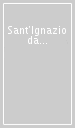 Sant'Ignazio da...